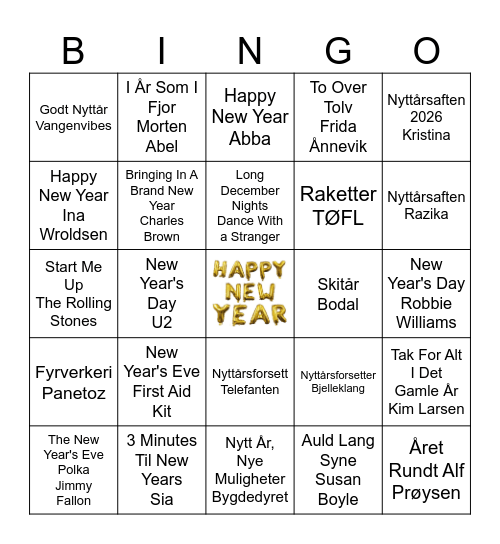 | B | I | N | G | O |
|---|---|---|---|---|
| Godt Nyttår Vangenvibes | I År Som I Fjor Morten Abel | Happy New Year Abba | To Over Tolv Frida Ånnevik | Nyttårsaften 2026 Kristina |
| Happy New Year Ina Wroldsen | Bringing In A Brand New Year Charles Brown | Long December Nights Dance With a Stranger | Raketter TØFL | Nyttårsaften Razika |
| Start Me Up The Rolling Stones | New Year's Day U2 | HAPPY NEW YEAR | Skitår Bodal | New Year's Day Robbie Williams |
| Fyrverkeri Panetoz | New Year's Eve First Aid Kit | Nyttårsforsett Telefanten | Nyttårsforsetter Bjelleklang | Tak For Alt I Det Gamle År Kim Larsen |
| The New Year's Eve Polka Jimmy Fallon | 3 Minutes Til New Years Sia | Nytt År, Nye Muligheter Bygdedyret | Auld Lang Syne Susan Boyle | Året Rundt Alf Prøysen |